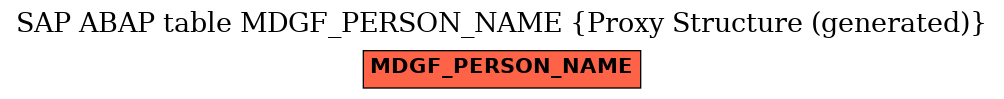 SAP ABAP table MDGF_PERSON_NAME {Proxy Structure (generated)}

MDGF_PERSON_NAME